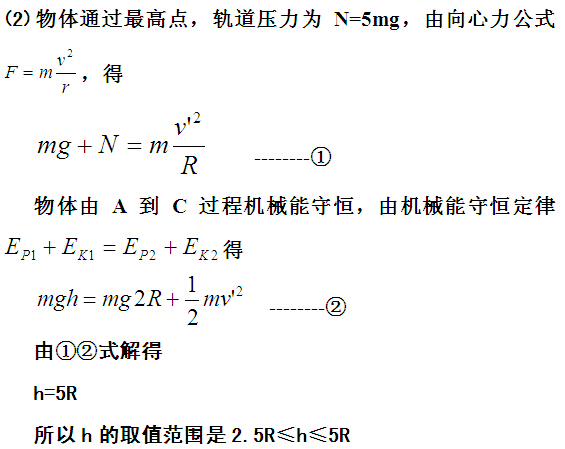 (2) 物体通过最高点，轨道压力为 N=5mg，由向心力公式 $F=m\frac{v^2}{r}$，得

$mg+N=m\frac{v'^2}{R}$ --------①

物体由 A 到 C 过程机械能守恒，由机械能守恒定律 $E_{P1}+E_{K1}=E_{P2}+E_{K2}$ 得

$mgh=mg2R+\frac{1}{2}mv'^2$ --------②

由①②式解得

h=5R

所以 h 的取值范围是 2.5R≤h≤5R